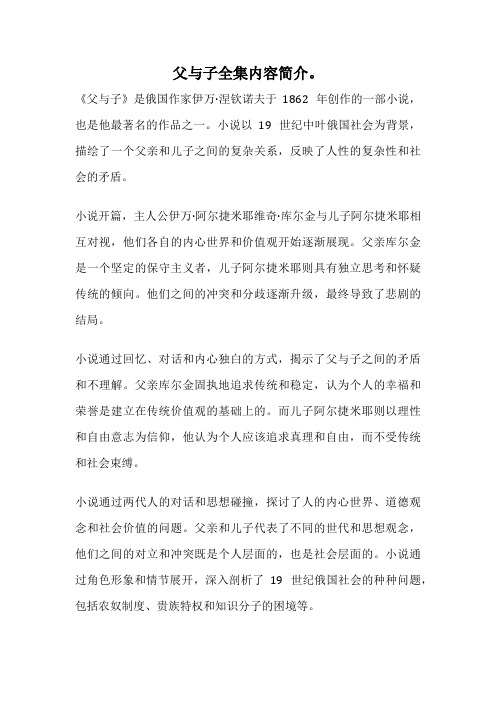 父与子全集内容简介。

《父与子》是俄国作家伊万·涅钦诺夫于 1862 年创作的一部小说，也是他最著名的作品之一。小说以 19 世纪中叶俄国社会为背景，描绘了一个父亲和儿子之间的复杂关系，反映了人性的复杂性和社会的矛盾。

小说开篇，主人公伊万·阿尔捷米耶维奇·库尔金与儿子阿尔捷米耶相互对视，他们各自的内心世界和价值观开始逐渐展现。父亲库尔金是一个坚定的保守主义者，儿子阿尔捷米耶则具有独立思考和怀疑传统的倾向。他们之间的冲突和分歧逐渐升级，最终导致了悲剧的结局。

小说通过回忆、对话和内心独白的方式，揭示了父与子之间的矛盾和不理解。父亲库尔金固执地追求传统和稳定，认为个人的幸福和荣誉是建立在传统价值观的基础上的。而儿子阿尔捷米耶则以理性和自由意志为信仰，他认为个人应该追求真理和自由，而不受传统和社会束缚。

小说通过两代人的对话和思想碰撞，探讨了人的内心世界、道德观念和社会价值的问题。父亲和儿子代表了不同的世代和思想观念，他们之间的对立和冲突既是个人层面的，也是社会层面的。小说通过角色形象和情节展开，深入剖析了 19 世纪俄国社会的种种问题，包括农奴制度、贵族特权和知识分子的困境等。